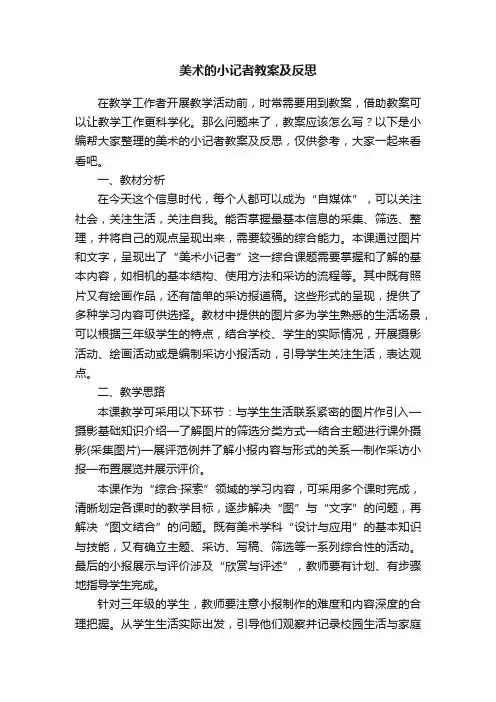 美术的小记者教案及反思

在教学工作者开展教学活动前，时常需要用到教案，借助教案可以让教学工作更科学化。那么问题来了，教案应该怎么写？以下是小编帮大家整理的美术的小记者教案及反思，仅供参考，大家一起来看看吧。

一、教材分析

在今天这个信息时代，每个人都可以成为“自媒体”，可以关注社会，关注生活，关注自我。能否掌握最基本信息的采集、筛选、整理，并将自己的观点呈现出来，需要较强的综合能力。本课通过图片和文字，呈现出了“美术小记者”这一综合课题需要掌握和了解的基本内容，如相机的基本结构、使用方法和采访的流程等。其中既有照片又有绘画作品，还有简单的采访报道稿。这些形式的呈现，提供了多种学习内容可供选择。教材中提供的图片多为学生熟悉的生活场景，可以根据三年级学生的特点，结合学校、学生的实际情况，开展摄影活动、绘画活动或是编制采访小报活动，引导学生关注生活，表达观点。

二、教学思路

本课教学可采用以下环节：与学生生活联系紧密的图片作引入—摄影基础知识介绍—了解图片的筛选分类方式—结合主题进行课外摄影(采集图片)—展评范例并了解小报内容与形式的关系—制作采访小报—布置展览并展示评价。

本课作为“综合·探索”领域的学习内容，可采用多个课时完成，清晰划定各课时的教学目标，逐步解决“图”与“文字”的问题，再解决“图文结合”的问题。既有美术学科“设计与应用”的基本知识与技能，又有确立主题、采访、写稿、筛选等一系列综合性的活动。最后的小报展示与评价涉及“欣赏与评述”，教师要有计划、有步骤地指导学生完成。

针对三年级的学生，教师要注意小报制作的难度和内容深度的合理把握。从学生生活实际出发，引导他们观察并记录校园生活与家庭